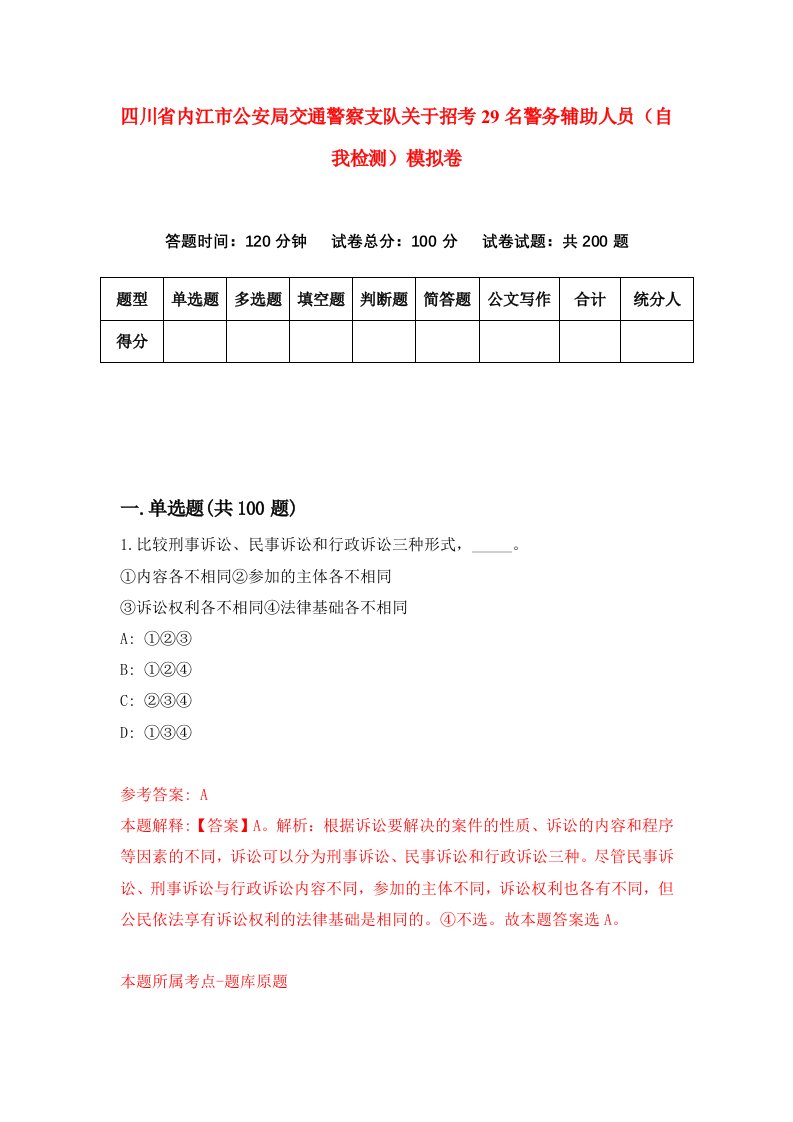 四川省内江市公安局交通警察支队关于招考29名警务辅助人员（自我检测）模拟卷

答题时间：120分钟　试卷总分：100分　试卷试题：共200题

| 题型 | 单选题 | 多选题 | 填空题 | 判断题 | 简答题 | 公文写作 | 合计 | 统分人 |
|---|---|---|---|---|---|---|---|---|
| 得分 | | | | | | | | |

一.单选题(共100题)

1.比较刑事诉讼、民事诉讼和行政诉讼三种形式，_____。
①内容各不相同②参加的主体各不相同
③诉讼权利各不相同④法律基础各不相同
A: ①②③
B: ①②④
C: ②③④
D: ①③④

参考答案: A
本题解释:【答案】A。解析：根据诉讼要解决的案件的性质、诉讼的内容和程序等因素的不同，诉讼可以分为刑事诉讼、民事诉讼和行政诉讼三种。尽管民事诉讼、刑事诉讼与行政诉讼内容不同，参加的主体不同，诉讼权利也各有不同，但公民依法享有诉讼权利的法律基础是相同的。④不选。故本题答案选A。

本题所属考点-题库原题